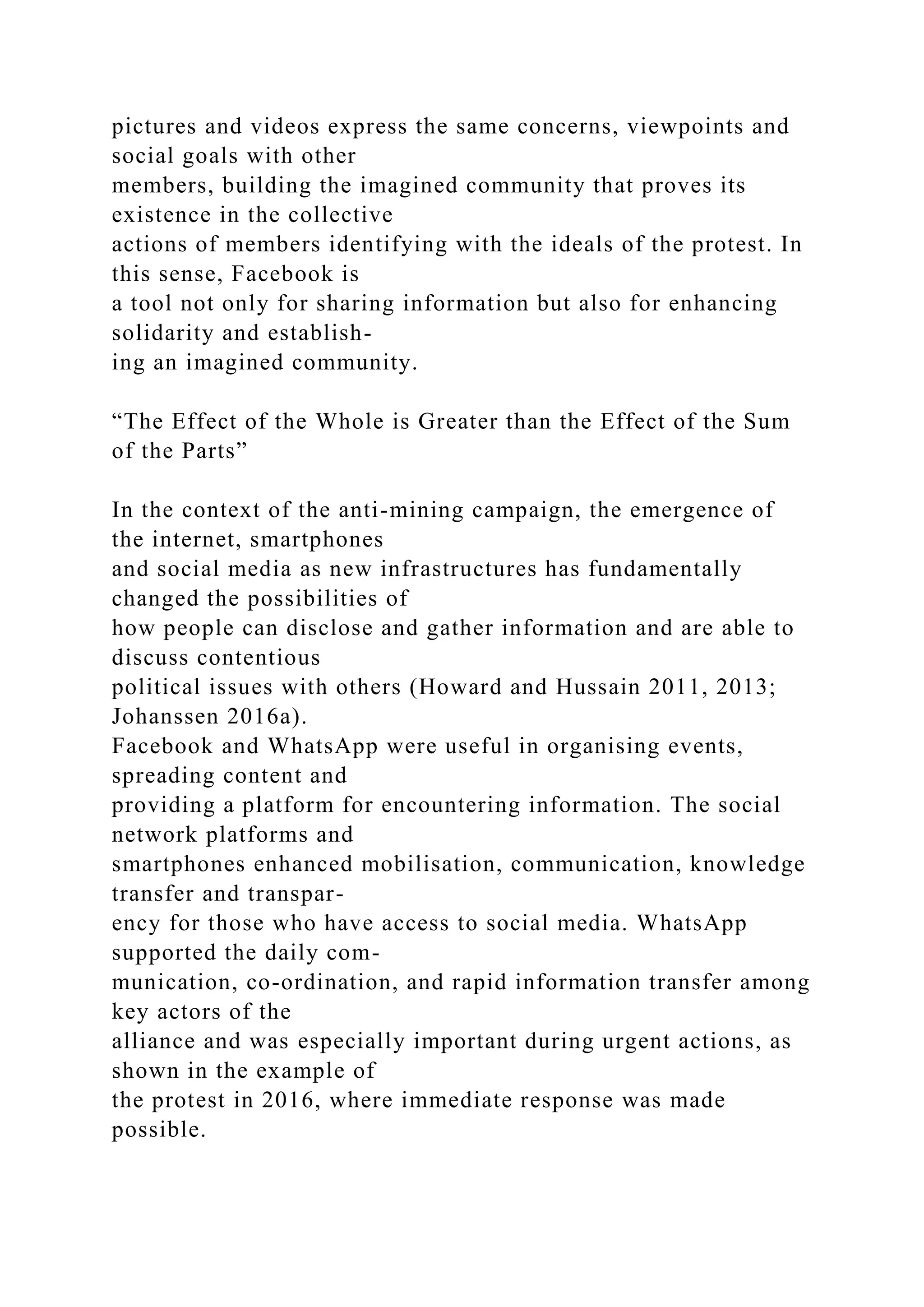 pictures and videos express the same concerns, viewpoints and social goals with other members, building the imagined community that proves its existence in the collective actions of members identifying with the ideals of the protest. In this sense, Facebook is a tool not only for sharing information but also for enhancing solidarity and establishing an imagined community.

“The Effect of the Whole is Greater than the Effect of the Sum of the Parts”

In the context of the anti-mining campaign, the emergence of the internet, smartphones and social media as new infrastructures has fundamentally changed the possibilities of how people can disclose and gather information and are able to discuss contentious political issues with others (Howard and Hussain 2011, 2013; Johanssen 2016a). Facebook and WhatsApp were useful in organising events, spreading content and providing a platform for encountering information. The social network platforms and smartphones enhanced mobilisation, communication, knowledge transfer and transparency for those who have access to social media. WhatsApp supported the daily communication, co-ordination, and rapid information transfer among key actors of the alliance and was especially important during urgent actions, as shown in the example of the protest in 2016, where immediate response was made possible.